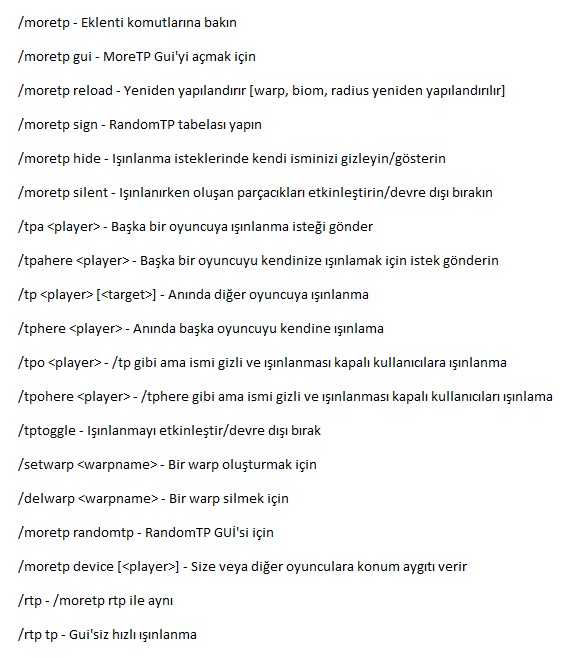 /moretp - Eklenti komutlarına bakın

/moretp gui - MoreTP Gui'yi açmak için

/moretp reload - Yeniden yapılandırır [warp, biom, radius yeniden yapılandırılır]

/moretp sign - RandomTP tabelası yapın

/moretp hide - Işınlanma isteklerinde kendi isminizi gizleyin/gösterin

/moretp silent - Işınlanırken oluşan parçacıkları etkinleştirin/devre dışı bırakın

/tpa <player> - Başka bir oyuncuya ışınlanma isteği gönder

/tpahere <player> - Başka bir oyuncuyu kendinize ışınlamak için istek gönderin

/tp <player> [<target>] - Anında diğer oyuncuya ışınlanma

/tphere <player> - Anında başka oyuncuyu kendine ışınlama

/tpo <player> - /tp gibi ama ismi gizli ve ışınlanması kapalı kullanıcılara ışınlanma

/tpohere <player> - /tphere gibi ama ismi gizli ve ışınlanması kapalı kullanıcıları ışınlama

/tptoggle - Işınlanmayı etkinleştir/devre dışı bırak

/setwarp <warpname> - Bir warp oluşturmak için

/delwarp <warpname> - Bir warp silmek için

/moretp randomtp - RandomTP GUİ'si için

/moretp device [<player>] - Size veya diğer oyunculara konum aygıtı verir

/rtp - /moretp rtp ile aynı

/rtp tp - Gui'siz hızlı ışınlanma